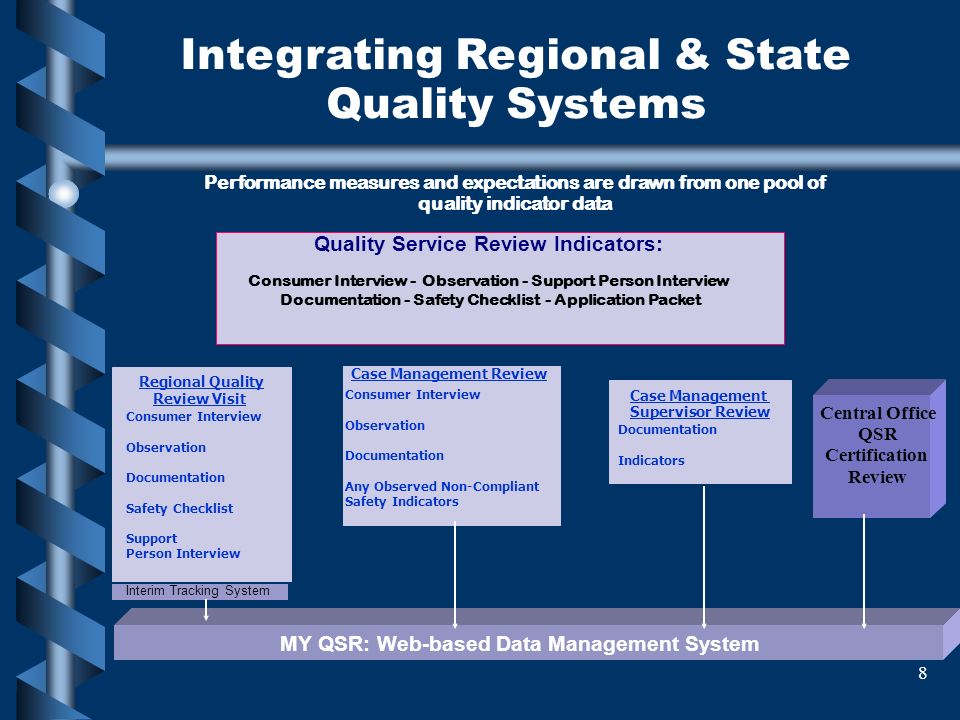 Integrating Regional & State Quality Systems

Performance measures and expectations are drawn from one pool of quality indicator data

Quality Service Review Indicators:

Consumer Interview - Observation - Support Person Interview
Documentation - Safety Checklist - Application Packet

Regional Quality Review Visit
Consumer Interview

Observation

Documentation

Safety Checklist

Support Person Interview

Interim Tracking System

Case Management Review
Consumer Interview

Observation

Documentation

Any Observed Non-Compliant Safety Indicators

Case Management Supervisor Review
Documentation

Indicators

Central Office QSR Certification Review

MY QSR: Web-based Data Management System

8